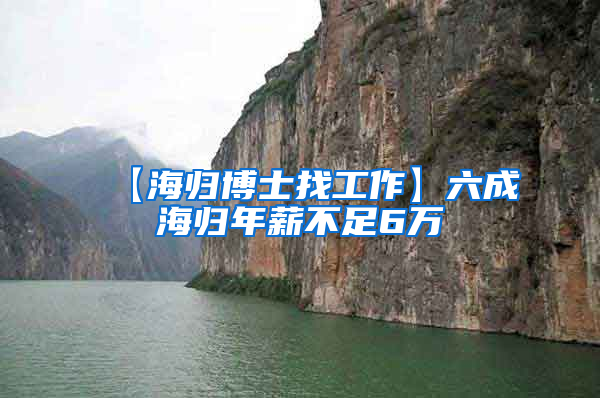 【海归博士找工作】六成海归年薪不足6万